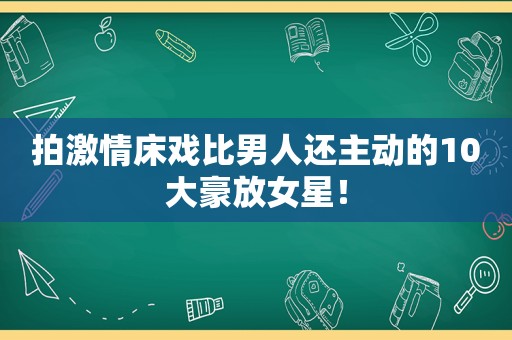 拍激情床戏比男人还主动的10大豪放女星！